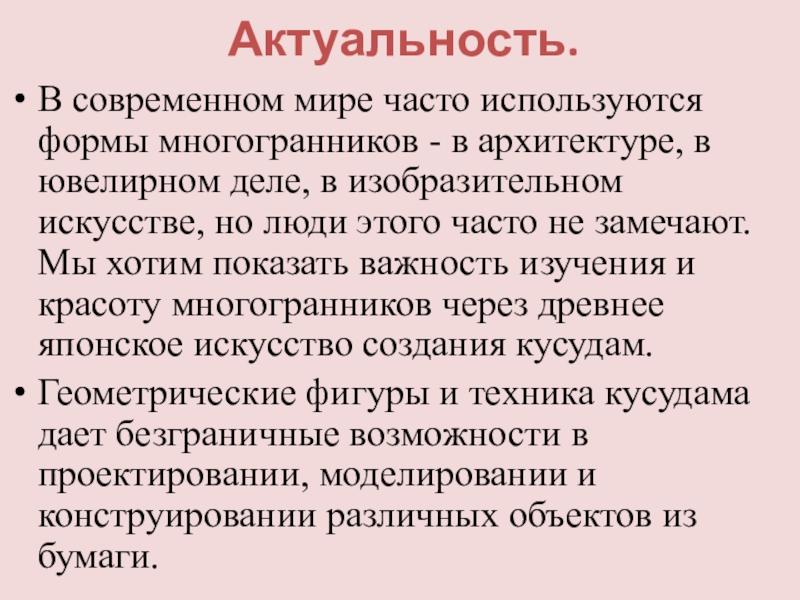 Актуальность.

• В современном мире часто используются формы многогранников - в архитектуре, в ювелирном деле, в изобразительном искусстве, но люди этого часто не замечают. Мы хотим показать важность изучения и красоту многогранников через древнее японское искусство создания кусудам.

• Геометрические фигуры и техника кусудама дает безграничные возможности в проектировании, моделировании и конструировании различных объектов из бумаги.